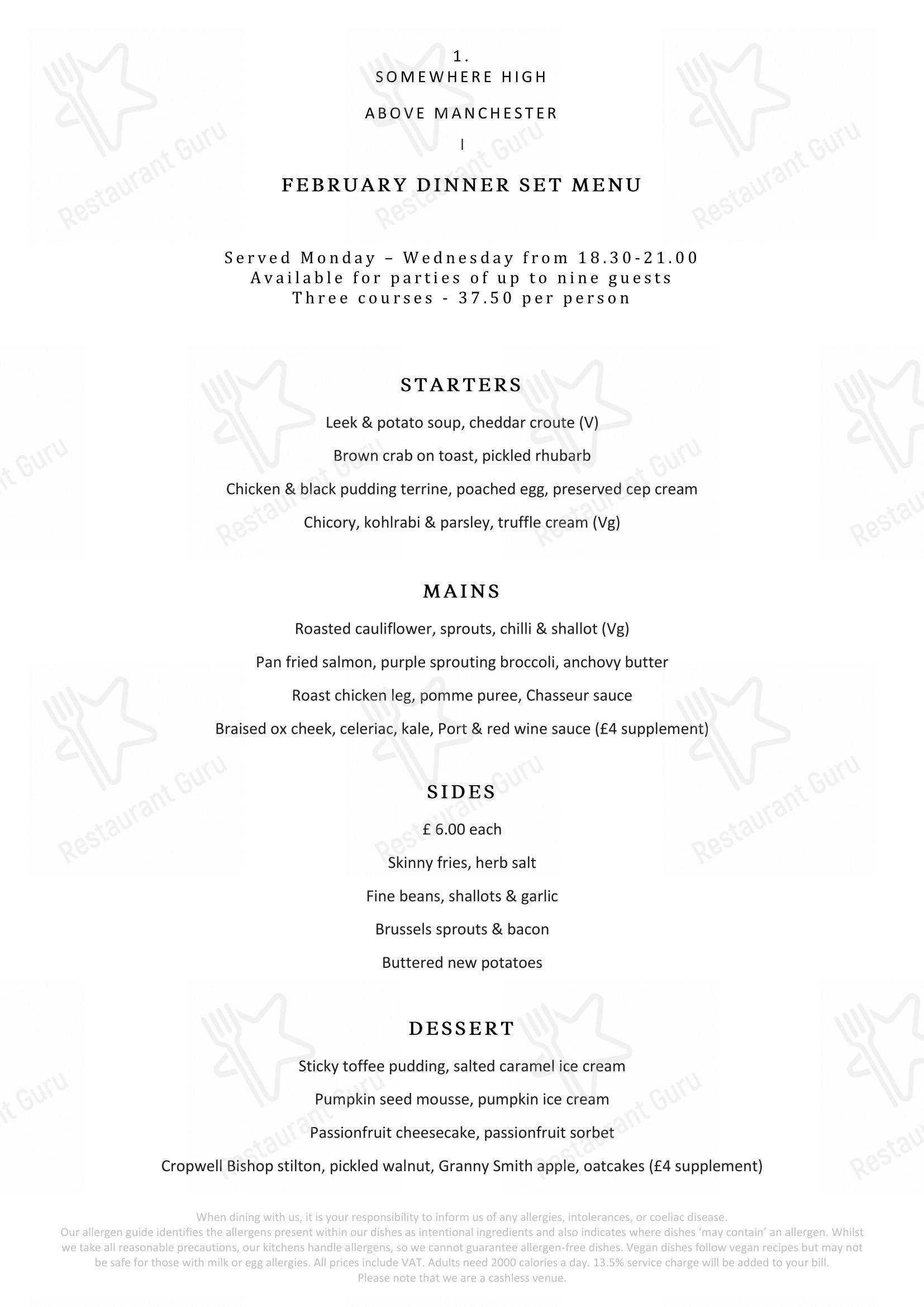 1.
SOMEWHERE HIGH

ABOVE MANCHESTER

I

FEBRUARY DINNER SET MENU

Served Monday – Wednesday from 18.30-21.00
Available for parties of up to nine guests
Three courses - 37.50 per person

STARTERS

Leek & potato soup, cheddar croute (V)

Brown crab on toast, pickled rhubarb

Chicken & black pudding terrine, poached egg, preserved cep cream

Chicory, kohlrabi & parsley, truffle cream (Vg)

MAINS

Roasted cauliflower, sprouts, chilli & shallot (Vg)

Pan fried salmon, purple sprouting broccoli, anchovy butter

Roast chicken leg, pomme puree, Chasseur sauce

Braised ox cheek, celeriac, kale, Port & red wine sauce (£4 supplement)

SIDES

£ 6.00 each

Skinny fries, herb salt

Fine beans, shallots & garlic

Brussels sprouts & bacon

Buttered new potatoes

DESSERT

Sticky toffee pudding, salted caramel ice cream

Pumpkin seed mousse, pumpkin ice cream

Passionfruit cheesecake, passionfruit sorbet

Cropwell Bishop stilton, pickled walnut, Granny Smith apple, oatcakes (£4 supplement)

When dining with us, it is your responsibility to inform us of any allergies, intolerances, or coeliac disease.
Our allergen guide identifies the allergens present within our dishes as intentional ingredients and also indicates where dishes 'may contain' an allergen. Whilst we take all reasonable precautions, our kitchens handle allergens, so we cannot guarantee allergen-free dishes. Vegan dishes follow vegan recipes but may not be safe for those with milk or egg allergies. All prices include VAT. Adults need 2000 calories a day. 13.5% service charge will be added to your bill.
Please note that we are a cashless venue.

Restaurant Guru